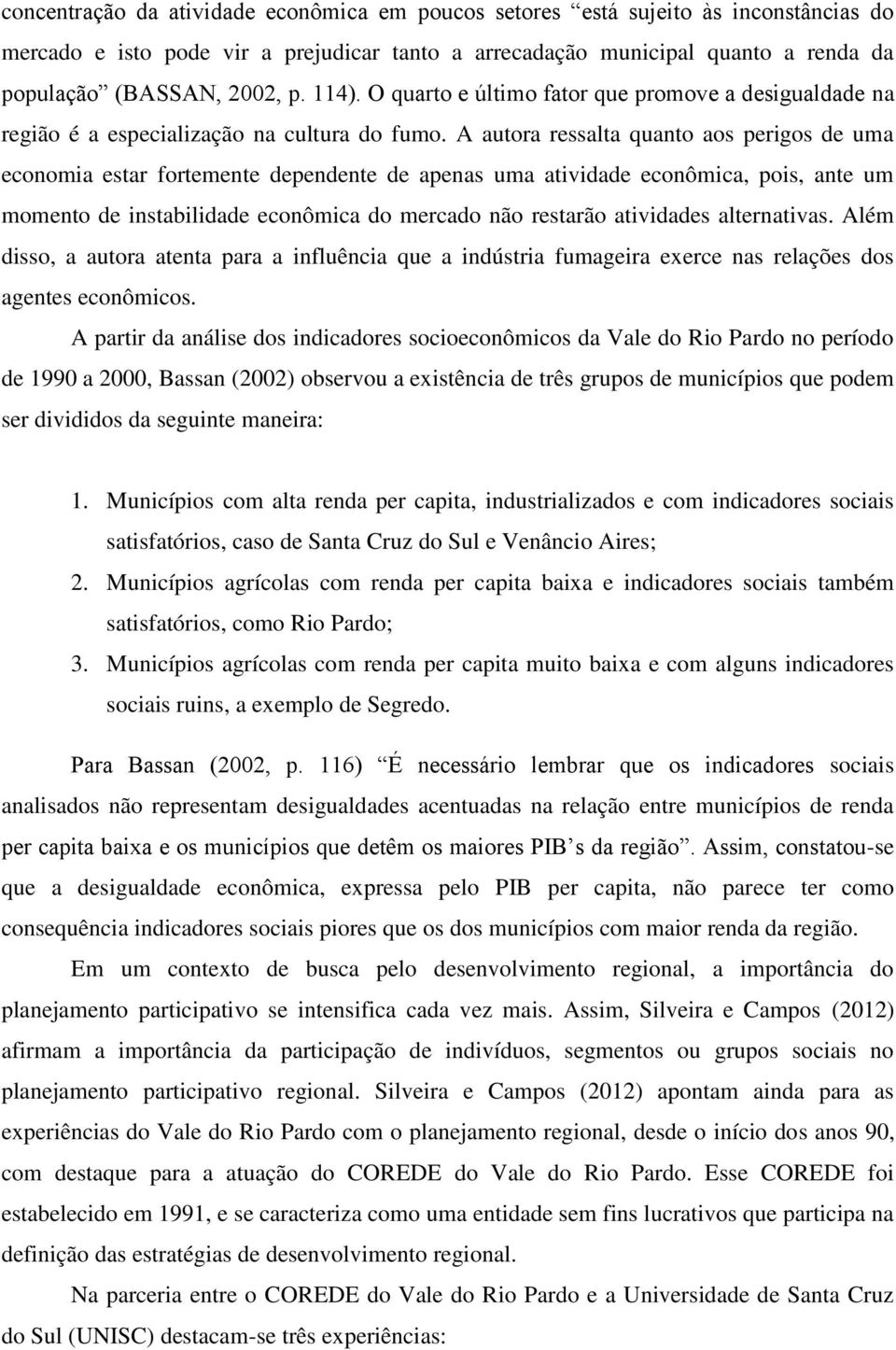 concentração da atividade econômica em poucos setores “está sujeito às inconstâncias do mercado e isto pode vir a prejudicar tanto a arrecadação municipal quanto a renda da população” (BASSAN, 2002, p. 114). O quarto e último fator que promove a desigualdade na região é a especialização na cultura do fumo. A autora ressalta quanto aos perigos de uma economia estar fortemente dependente de apenas uma atividade econômica, pois, ante um momento de instabilidade econômica do mercado não restarão atividades alternativas. Além disso, a autora atenta para a influência que a indústria fumageira exerce nas relações dos agentes econômicos.

A partir da análise dos indicadores socioeconômicos da Vale do Rio Pardo no período de 1990 a 2000, Bassan (2002) observou a existência de três grupos de municípios que podem ser divididos da seguinte maneira:

1. Municípios com alta renda per capita, industrializados e com indicadores sociais satisfatórios, caso de Santa Cruz do Sul e Venâncio Aires;
2. Municípios agrícolas com renda per capita baixa e indicadores sociais também satisfatórios, como Rio Pardo;
3. Municípios agrícolas com renda per capita muito baixa e com alguns indicadores sociais ruins, a exemplo de Segredo.

Para Bassan (2002, p. 116) “É necessário lembrar que os indicadores sociais analisados não representam desigualdades acentuadas na relação entre municípios de renda per capita baixa e os municípios que detêm os maiores PIB’s da região”. Assim, constatou-se que a desigualdade econômica, expressa pelo PIB per capita, não parece ter como consequência indicadores sociais piores que os dos municípios com maior renda da região.

Em um contexto de busca pelo desenvolvimento regional, a importância do planejamento participativo se intensifica cada vez mais. Assim, Silveira e Campos (2012) afirmam a importância da participação de indivíduos, segmentos ou grupos sociais no planejamento participativo regional. Silveira e Campos (2012) apontam ainda para as experiências do Vale do Rio Pardo com o planejamento regional, desde o início dos anos 90, com destaque para a atuação do COREDE do Vale do Rio Pardo. Esse COREDE foi estabelecido em 1991, e se caracteriza como uma entidade sem fins lucrativos que participa na definição das estratégias de desenvolvimento regional.

Na parceria entre o COREDE do Vale do Rio Pardo e a Universidade de Santa Cruz do Sul (UNISC) destacam-se três experiências: